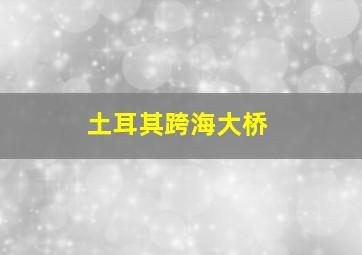 土耳其跨海大桥